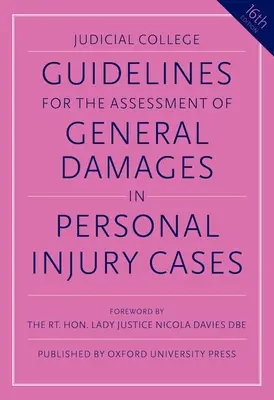 16th EDITION

JUDICIAL COLLEGE

GUIDELINES
FOR THE ASSESSMENT OF
GENERAL DAMAGES
IN
PERSONAL INJURY CASES

FOREWORD BY
THE RT. HON. LADY JUSTICE NICOLA DAVIES DBE

PUBLISHED BY OXFORD UNIVERSITY PRESS